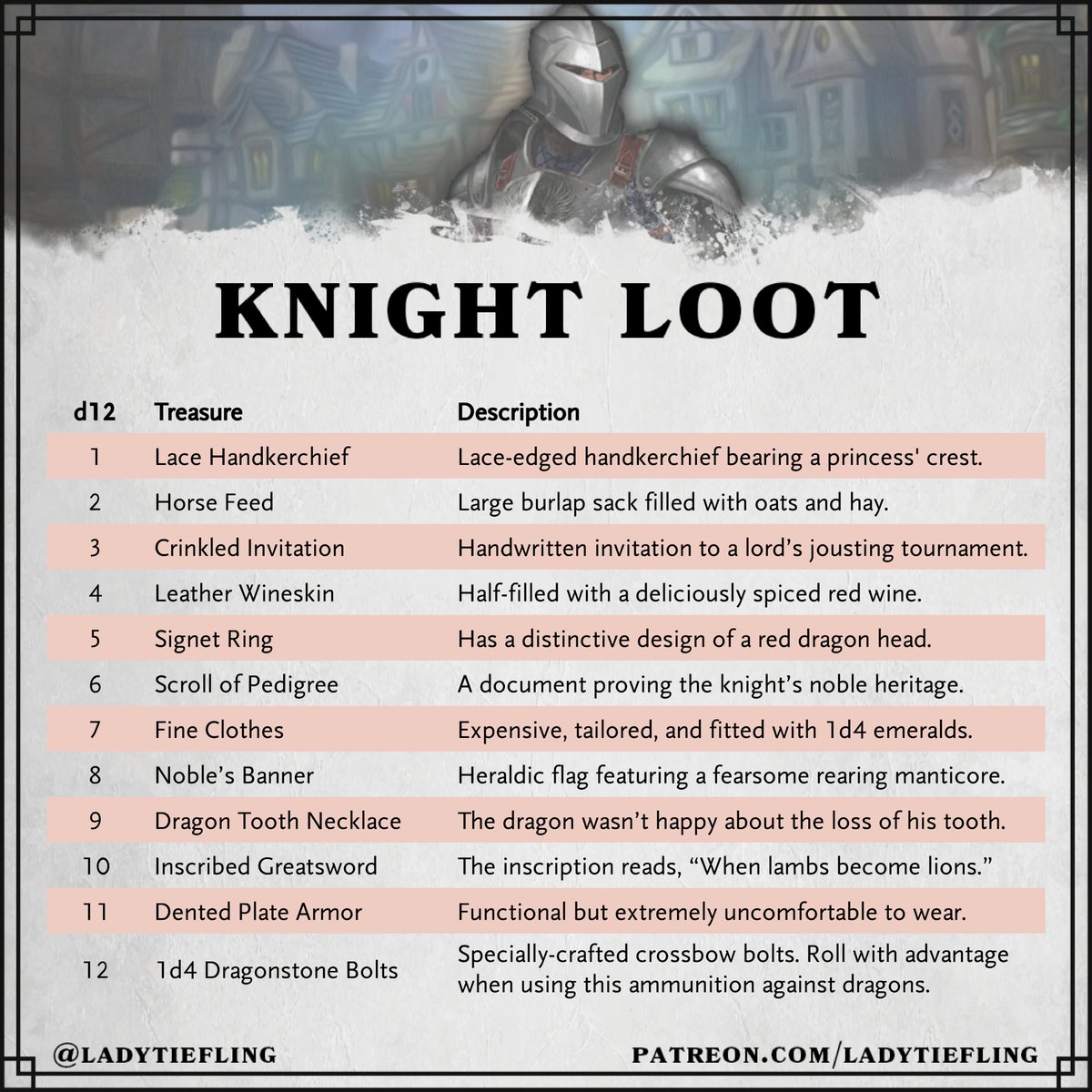 KNIGHT LOOT

| d12 | Treasure | Description |
|---|---|---|
| 1 | Lace Handkerchief | Lace-edged handkerchief bearing a princess' crest. |
| 2 | Horse Feed | Large burlap sack filled with oats and hay. |
| 3 | Crinkled Invitation | Handwritten invitation to a lord's jousting tournament. |
| 4 | Leather Wineskin | Half-filled with a deliciously spiced red wine. |
| 5 | Signet Ring | Has a distinctive design of a red dragon head. |
| 6 | Scroll of Pedigree | A document proving the knight's noble heritage. |
| 7 | Fine Clothes | Expensive, tailored, and fitted with 1d4 emeralds. |
| 8 | Noble's Banner | Heraldic flag featuring a fearsome rearing manticore. |
| 9 | Dragon Tooth Necklace | The dragon wasn't happy about the loss of his tooth. |
| 10 | Inscribed Greatsword | The inscription reads, "When lambs become lions." |
| 11 | Dented Plate Armor | Functional but extremely uncomfortable to wear. |
| 12 | 1d4 Dragonstone Bolts | Specially-crafted crossbow bolts. Roll with advantage when using this ammunition against dragons. |

@LADYTIEFLING

PATREON.COM/LADYTIEFLING